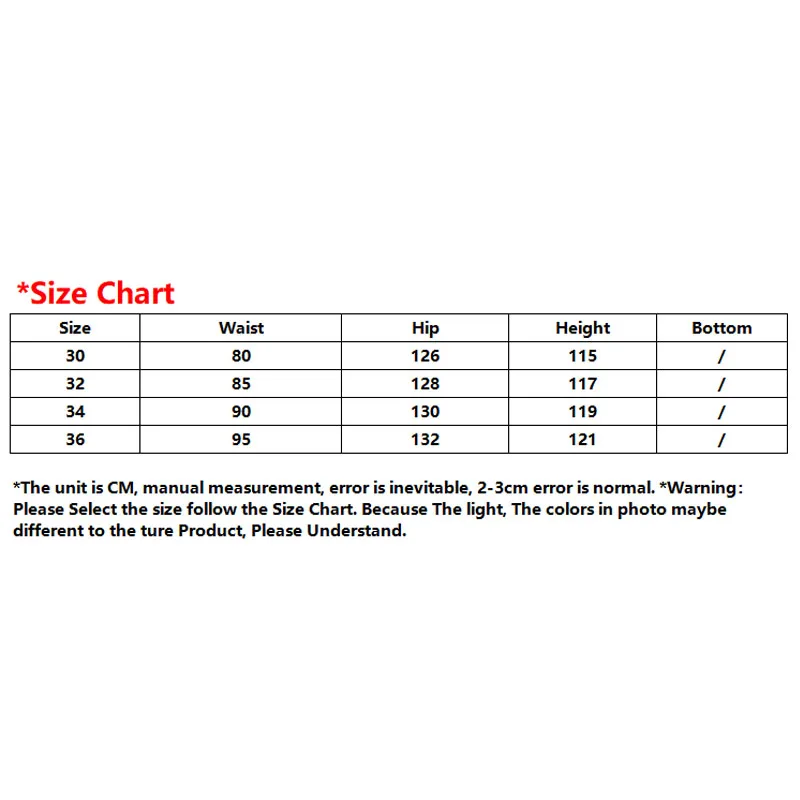 *Size Chart

| Size | Waist | Hip | Height | Bottom |
|---|---|---|---|---|
| 30 | 80 | 126 | 115 | / |
| 32 | 85 | 128 | 117 | / |
| 34 | 90 | 130 | 119 | / |
| 36 | 95 | 132 | 121 | / |

*The unit is CM, manual measurement, error is inevitable, 2-3cm error is normal. *Warning: Please Select the size follow the Size Chart. Because The light, The colors in photo maybe different to the ture Product, Please Understand.